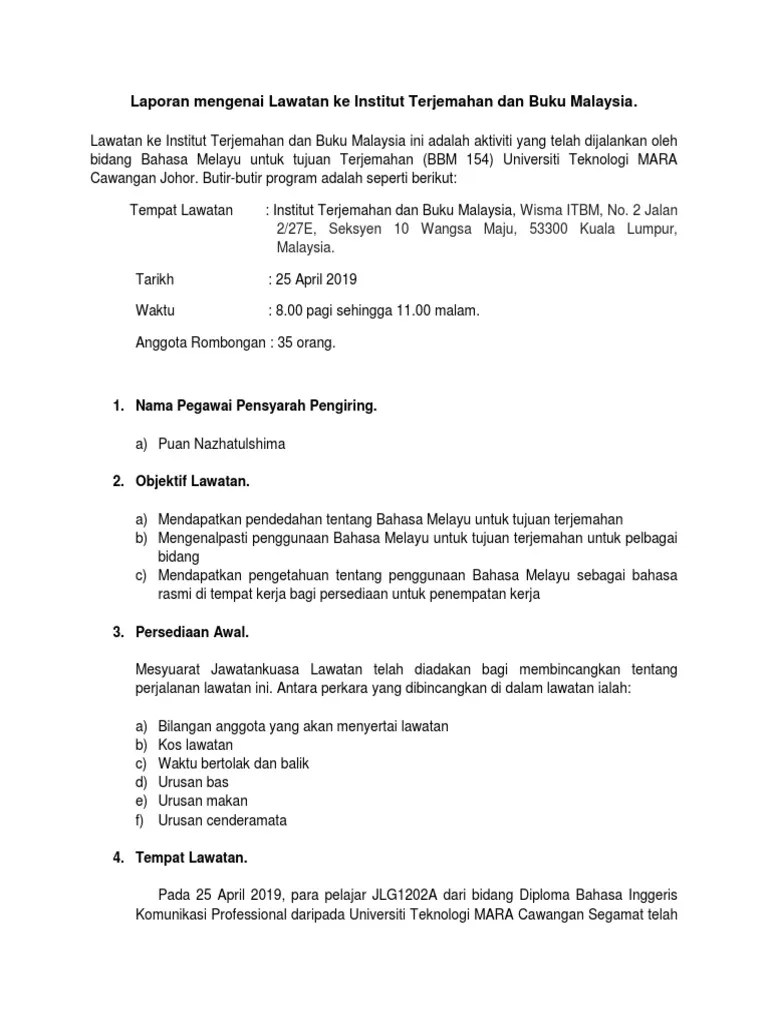 Laporan mengenai Lawatan ke Institut Terjemahan dan Buku Malaysia.

Lawatan ke Institut Terjemahan dan Buku Malaysia ini adalah aktiviti yang telah dijalankan oleh bidang Bahasa Melayu untuk tujuan Terjemahan (BBM 154) Universiti Teknologi MARA Cawangan Johor. Butir-butir program adalah seperti berikut:

Tempat Lawatan : Institut Terjemahan dan Buku Malaysia, Wisma ITBM, No. 2 Jalan 2/27E, Seksyen 10 Wangsa Maju, 53300 Kuala Lumpur, Malaysia.

Tarikh : 25 April 2019

Waktu : 8.00 pagi sehingga 11.00 malam.

Anggota Rombongan : 35 orang.

1. Nama Pegawai Pensyarah Pengiring.

a) Puan Nazhatulshima

2. Objektif Lawatan.

a) Mendapatkan pendedahan tentang Bahasa Melayu untuk tujuan terjemahan
b) Mengenalpasti penggunaan Bahasa Melayu untuk tujuan terjemahan untuk pelbagai bidang
c) Mendapatkan pengetahuan tentang penggunaan Bahasa Melayu sebagai bahasa rasmi di tempat kerja bagi persediaan untuk penempatan kerja

3. Persediaan Awal.

Mesyuarat Jawatankuasa Lawatan telah diadakan bagi membincangkan tentang perjalanan lawatan ini. Antara perkara yang dibincangkan di dalam lawatan ialah:

a) Bilangan anggota yang akan menyertai lawatan
b) Kos lawatan
c) Waktu bertolak dan balik
d) Urusan bas
e) Urusan makan
f) Urusan cenderamata

4. Tempat Lawatan.

Pada 25 April 2019, para pelajar JLG1202A dari bidang Diploma Bahasa Inggeris Komunikasi Professional daripada Universiti Teknologi MARA Cawangan Segamat telah